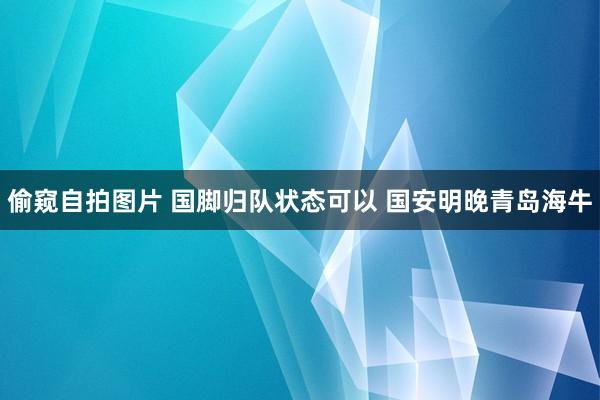 偷窥自拍图片 国脚归队状态可以 国安明晚青岛海牛